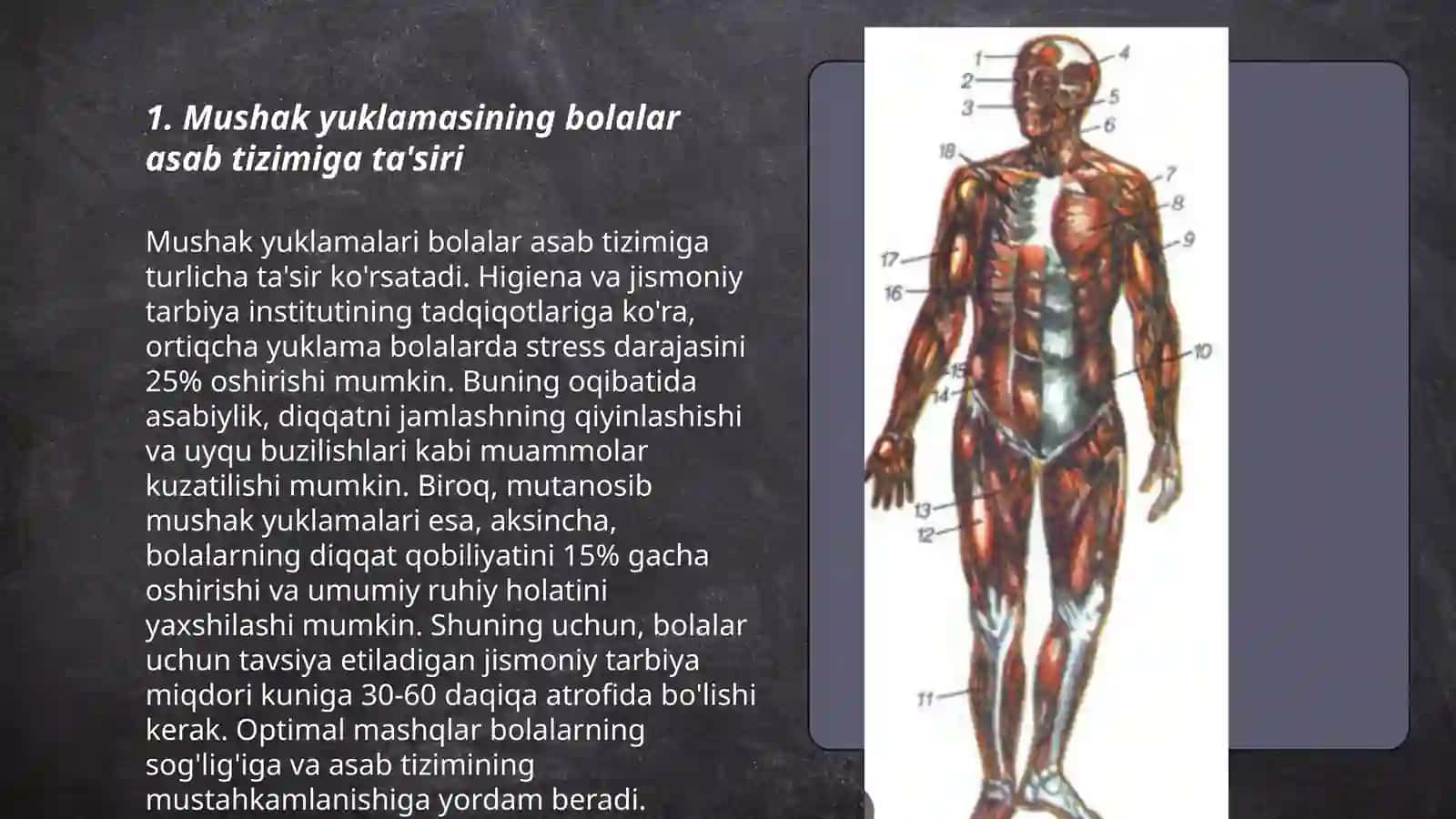 1. Mushak yuklamasining bolalar asab tizimiga ta'siri

Mushak yuklamalari bolalar asab tizimiga turlicha ta'sir ko'rsatadi. Higiena va jismoniy tarbiya institutining tadqiqotlariga ko'ra, ortiqcha yuklama bolalarda stress darajasini 25% oshirishi mumkin. Buning oqibatida asabiylik, diqqatni jamlashning qiyinlashishi va uyqu buzilishlari kabi muammolar kuzatilishi mumkin. Biroq, mutanosib mushak yuklamalari esa, aksincha, bolalarning diqqat qobiliyatini 15% gacha oshirishi va umumiy ruhiy holatini yaxshilashi mumkin. Shuning uchun, bolalar uchun tavsiya etiladigan jismoniy tarbiya miqdori kuniga 30-60 daqiqa atrofida bo'lishi kerak. Optimal mashqlar bolalarning sog'lig'iga va asab tizimining mustahkamlanishiga yordam beradi.

1
2
3
4
5
6
18
7
8
9
17
16
10
15
14
13
12
11